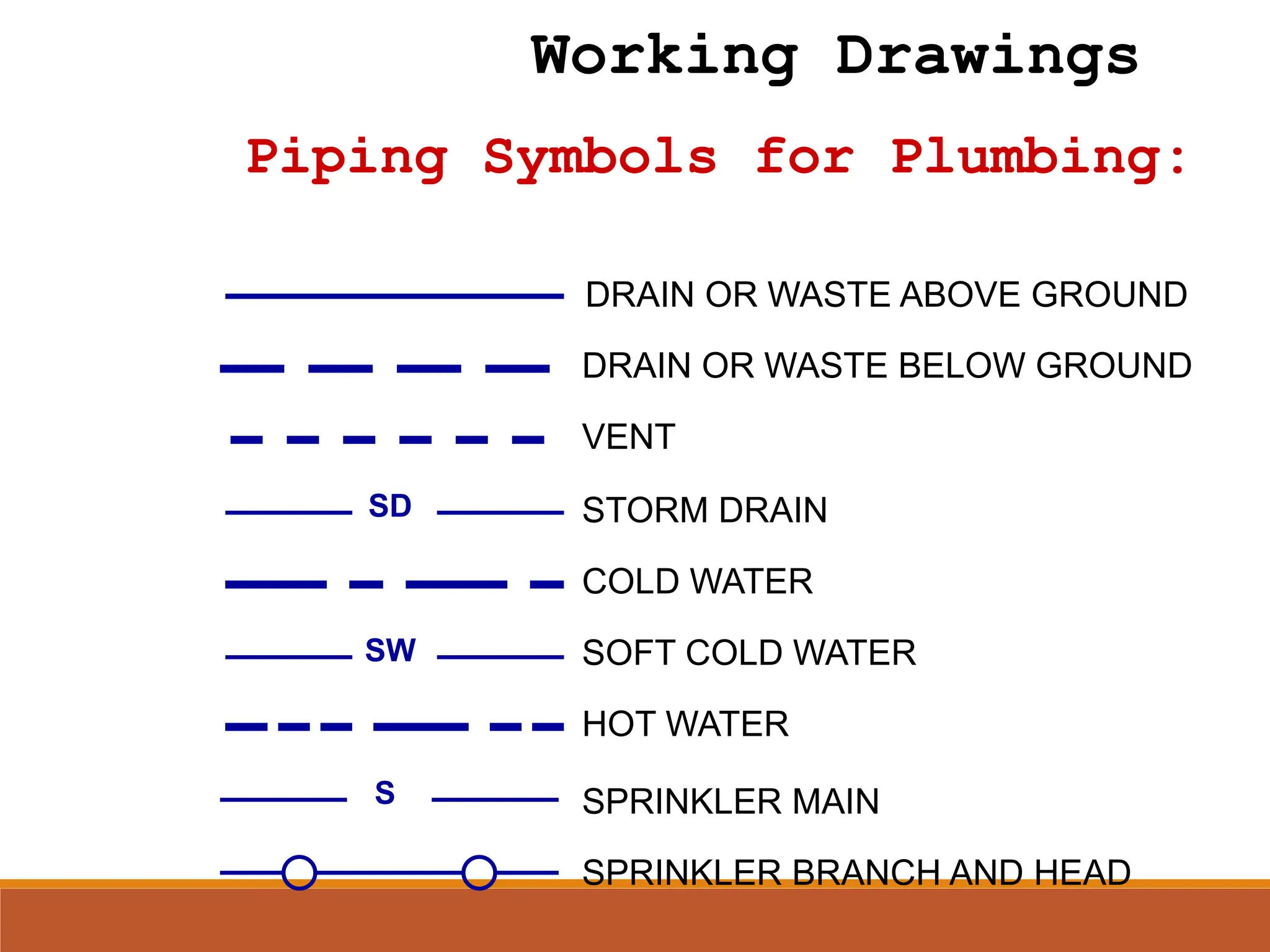 Working Drawings

Piping Symbols for Plumbing:

DRAIN OR WASTE ABOVE GROUND

DRAIN OR WASTE BELOW GROUND

VENT

SD STORM DRAIN

COLD WATER

SW SOFT COLD WATER

HOT WATER

S SPRINKLER MAIN

SPRINKLER BRANCH AND HEAD